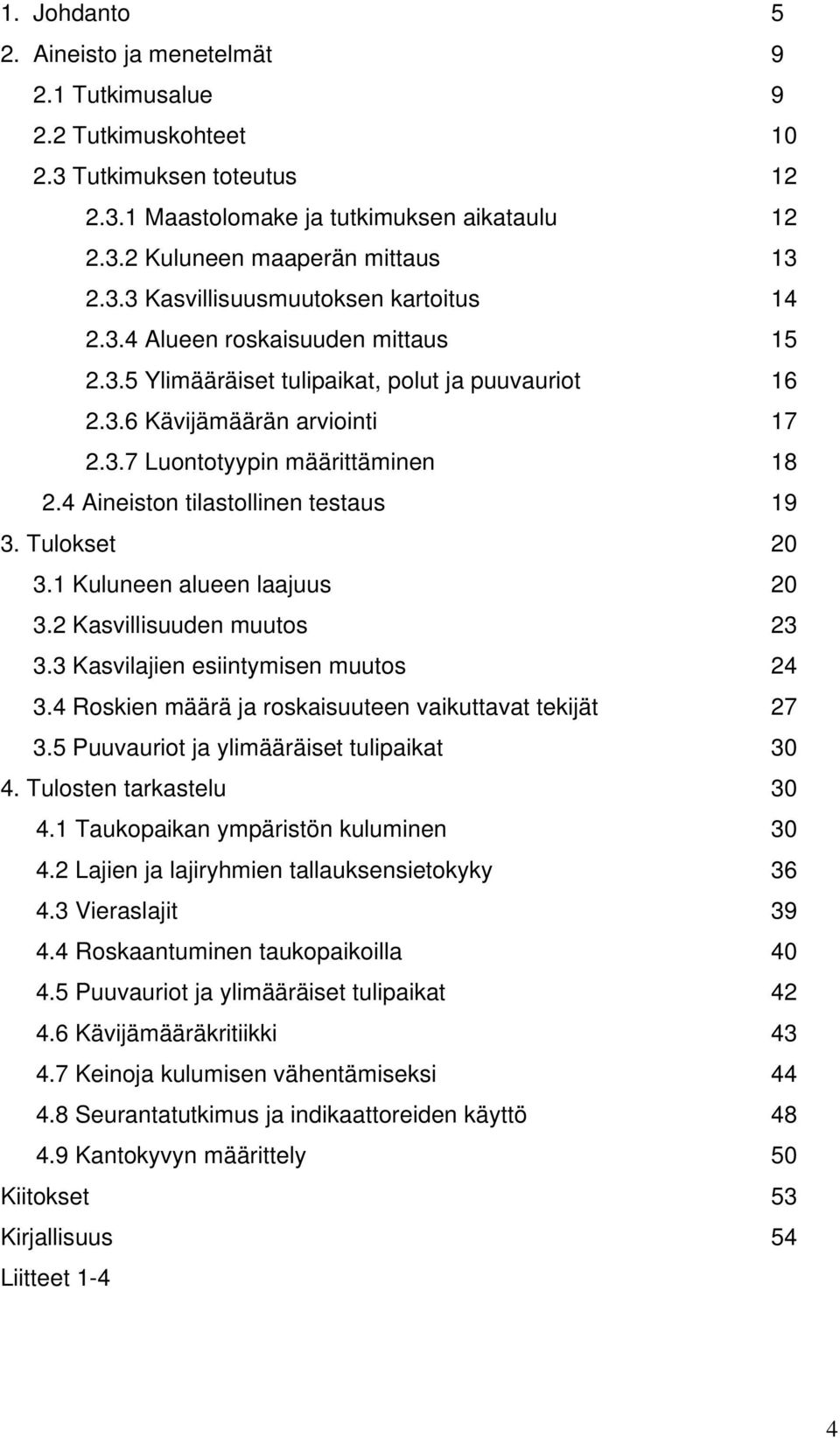 1. Johdanto 5
2. Aineisto ja menetelmät 9
2.1 Tutkimusalue 9
2.2 Tutkimuskohteet 10
2.3 Tutkimuksen toteutus 12
2.3.1 Maastolomake ja tutkimuksen aikataulu 12
2.3.2 Kuluneen maaperän mittaus 13
2.3.3 Kasvillisuusmuutoksen kartoitus 14
2.3.4 Alueen roskaisuuden mittaus 15
2.3.5 Ylimääräiset tulipaikat, polut ja puuvauriot 16
2.3.6 Kävijämäärän arviointi 17
2.3.7 Luontotyypin määrittäminen 18
2.4 Aineiston tilastollinen testaus 19
3. Tulokset 20
3.1 Kuluneen alueen laajuus 20
3.2 Kasvillisuuden muutos 23
3.3 Kasvilajien esiintymisen muutos 24
3.4 Roskien määrä ja roskaisuuteen vaikuttavat tekijät 27
3.5 Puuvauriot ja ylimääräiset tulipaikat 30
4. Tulosten tarkastelu 30
4.1 Taukopaikan ympäristön kuluminen 30
4.2 Lajien ja lajiryhmien tallauksensietokyky 36
4.3 Vieraslajit 39
4.4 Roskaantuminen taukopaikoilla 40
4.5 Puuvauriot ja ylimääräiset tulipaikat 42
4.6 Kävijämääräkritiikki 43
4.7 Keinoja kulumisen vähentämiseksi 44
4.8 Seurantatutkimus ja indikaattoreiden käyttö 48
4.9 Kantokyvyn määrittely 50
Kiitokset 53
Kirjallisuus 54
Liitteet 1-4

4